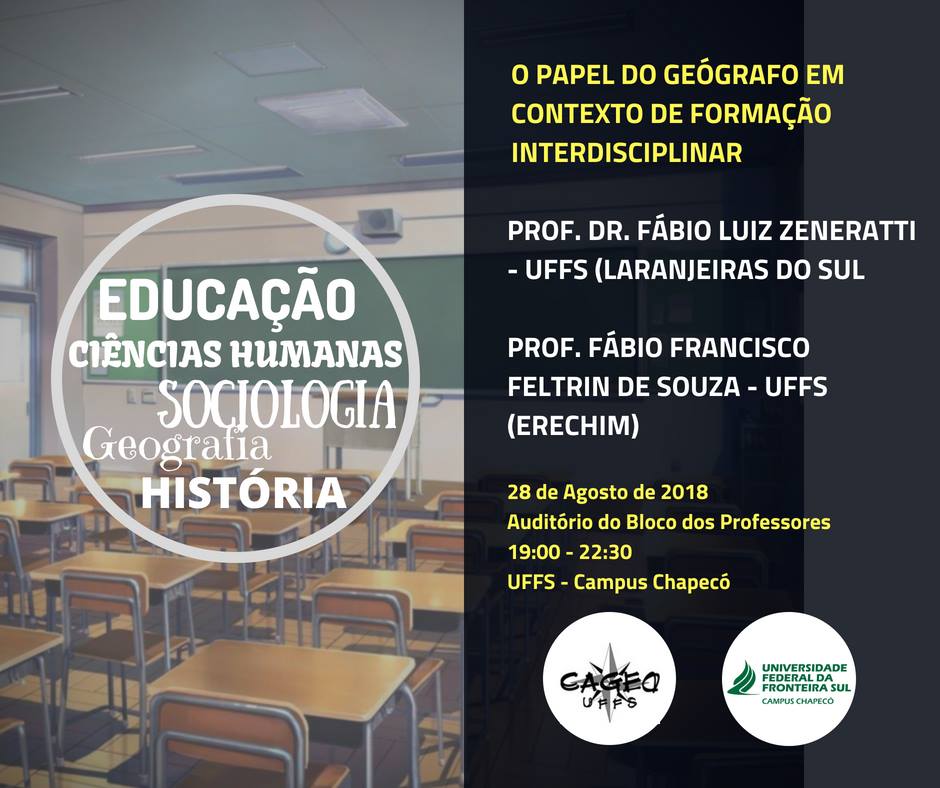 EDUCAÇÃO
CIÊNCIAS HUMANAS
SOCIOLOGIA
Geografia
HISTÓRIA

O PAPEL DO GEÓGRAFO EM CONTEXTO DE FORMAÇÃO INTERDISCIPLINAR

PROF. DR. FÁBIO LUIZ ZENERATTI - UFFS (LARANJEIRAS DO SUL

PROF. FÁBIO FRANCISCO FELTRIN DE SOUZA - UFFS (ERECHIM)

28 de Agosto de 2018
Auditório do Bloco dos Professores
19:00 - 22:30
UFFS - Campus Chapecó

CAGEO
UFFS

UNIVERSIDADE FEDERAL DA FRONTEIRA SUL
CAMPUS CHAPECÓ